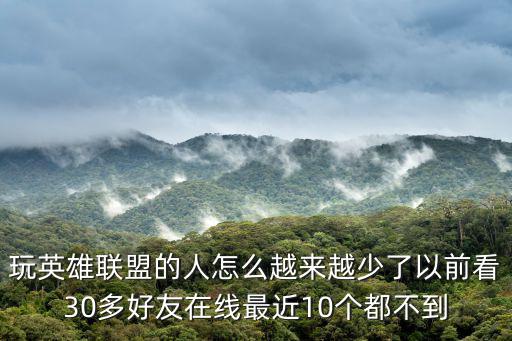 玩英雄联盟的人怎么越来越少了以前看30多好友在线最近10个都不到